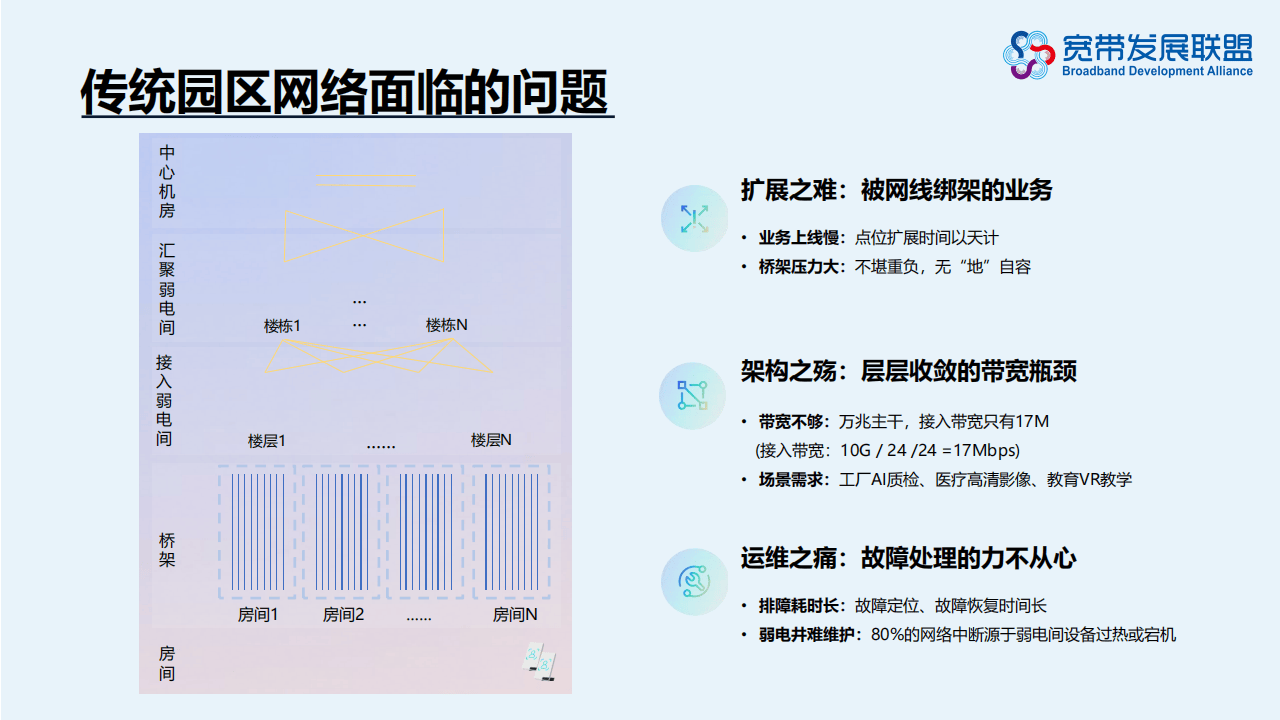 宽带发展联盟
Broadband Development Alliance

传统园区网络面临的问题

中心机房

汇聚弱电间

…
楼栋1 … 楼栋N

接入弱电间

楼层1 …… 楼层N

桥架

房间1 房间2 …… 房间N

房间

扩展之难：被网线绑架的业务
• 业务上线慢：点位扩展时间以天计
• 桥架压力大：不堪重负，无“地”自容

架构之殇：层层收敛的带宽瓶颈
• 带宽不够：万兆主干，接入带宽只有17M
(接入带宽：10G / 24 /24 =17Mbps)
• 场景需求：工厂AI质检、医疗高清影像、教育VR教学

运维之痛：故障处理的力不从心
• 排障耗时长：故障定位、故障恢复时间长
• 弱电井难维护：80%的网络中断源于弱电间设备过热或宕机